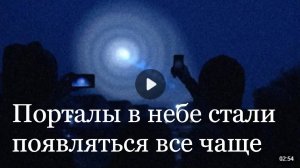 Порталы в небе стали появляться все чаще

02:54